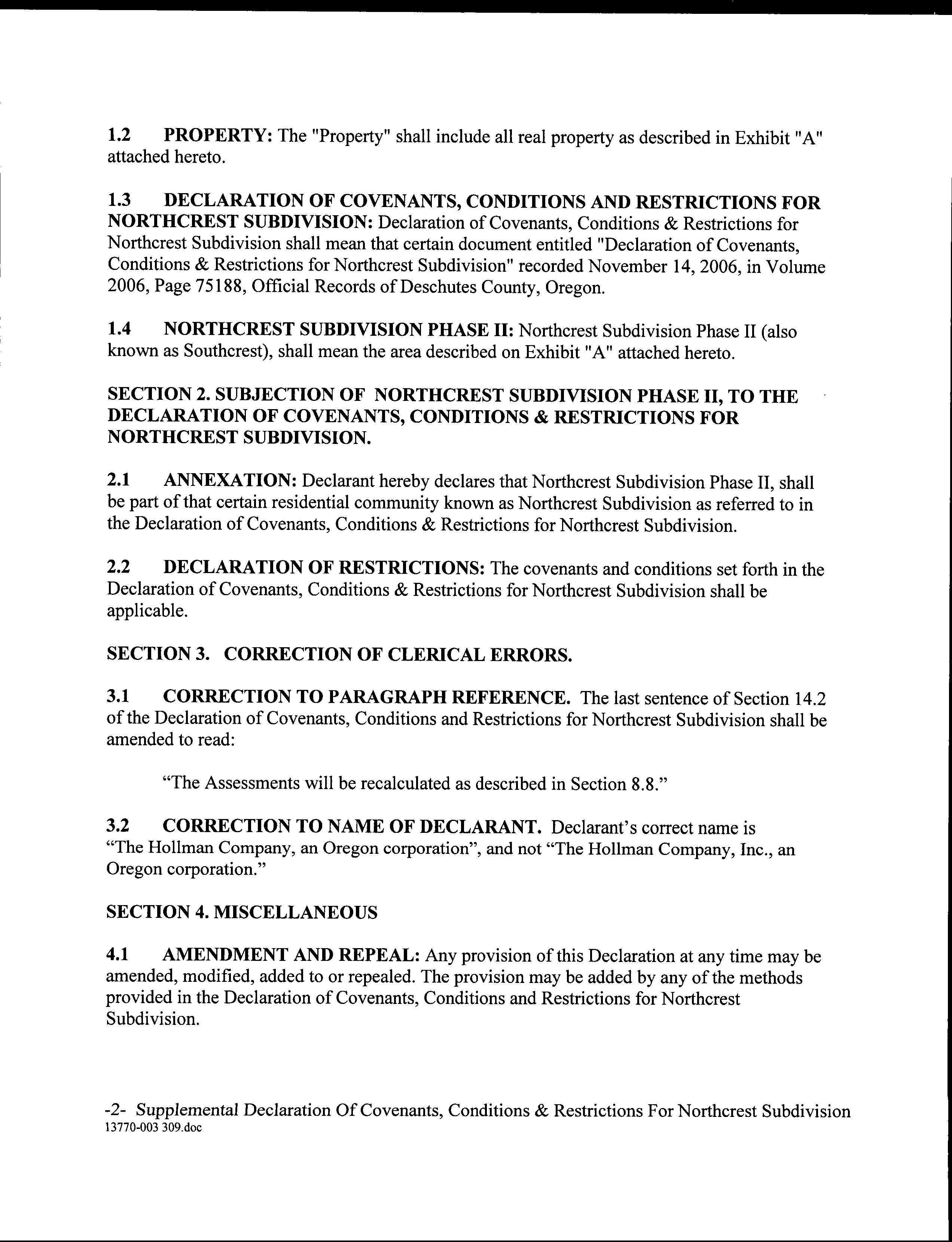 1.2 PROPERTY: The "Property" shall include all real property as described in Exhibit "A" attached hereto.

1.3 DECLARATION OF COVENANTS, CONDITIONS AND RESTRICTIONS FOR NORTHCREST SUBDIVISION: Declaration of Covenants, Conditions & Restrictions for Northcrest Subdivision shall mean that certain document entitled "Declaration of Covenants, Conditions & Restrictions for Northcrest Subdivision" recorded November 14, 2006, in Volume 2006, Page 75188, Official Records of Deschutes County, Oregon.

1.4 NORTHCREST SUBDIVISION PHASE II: Northcrest Subdivision Phase II (also known as Southcrest), shall mean the area described on Exhibit "A" attached hereto.

SECTION 2. SUBJECTION OF NORTHCREST SUBDIVISION PHASE II, TO THE DECLARATION OF COVENANTS, CONDITIONS & RESTRICTIONS FOR NORTHCREST SUBDIVISION.

2.1 ANNEXATION: Declarant hereby declares that Northcrest Subdivision Phase II, shall be part of that certain residential community known as Northcrest Subdivision as referred to in the Declaration of Covenants, Conditions & Restrictions for Northcrest Subdivision.

2.2 DECLARATION OF RESTRICTIONS: The covenants and conditions set forth in the Declaration of Covenants, Conditions & Restrictions for Northcrest Subdivision shall be applicable.

SECTION 3. CORRECTION OF CLERICAL ERRORS.

3.1 CORRECTION TO PARAGRAPH REFERENCE. The last sentence of Section 14.2 of the Declaration of Covenants, Conditions and Restrictions for Northcrest Subdivision shall be amended to read:

“The Assessments will be recalculated as described in Section 8.8.”

3.2 CORRECTION TO NAME OF DECLARANT. Declarant’s correct name is “The Hollman Company, an Oregon corporation”, and not “The Hollman Company, Inc., an Oregon corporation.”

SECTION 4. MISCELLANEOUS

4.1 AMENDMENT AND REPEAL: Any provision of this Declaration at any time may be amended, modified, added to or repealed. The provision may be added by any of the methods provided in the Declaration of Covenants, Conditions and Restrictions for Northcrest Subdivision.

-2- Supplemental Declaration Of Covenants, Conditions & Restrictions For Northcrest Subdivision
13770-003 309.doc